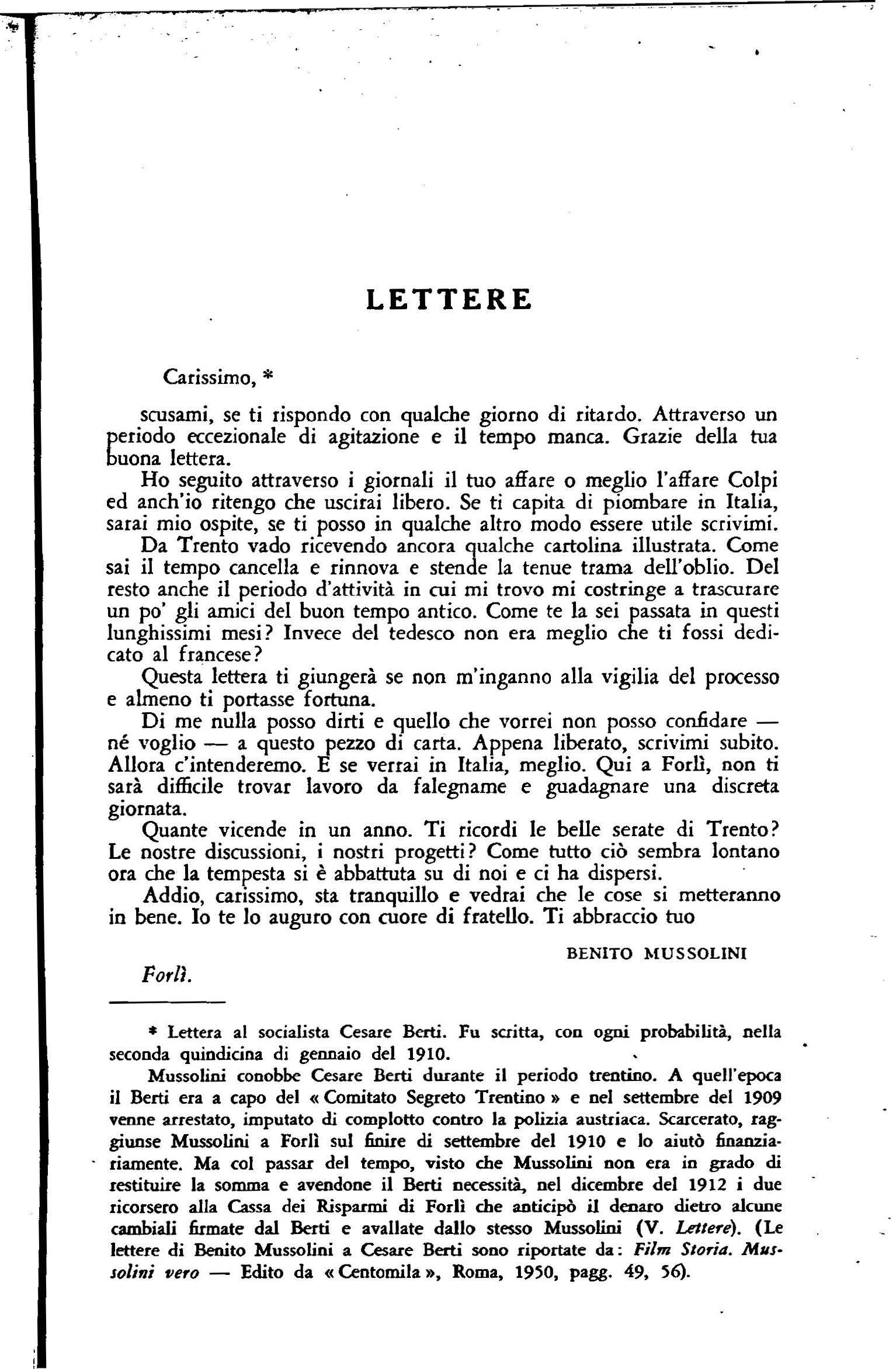 LETTERE

Carissimo, *

scusami, se ti rispondo con qualche giorno di ritardo. Attraverso un periodo eccezionale di agitazione e il tempo manca. Grazie della tua buona lettera.

Ho seguito attraverso i giornali il tuo affare o meglio l'affare Colpi ed anch'io ritengo che uscirai libero. Se ti capita di piombare in Italia, sarai mio ospite, se ti posso in qualche altro modo essere utile scrivimi.

Da Trento vado ricevendo ancora qualche cartolina illustrata. Come sai il tempo cancella e rinnova e stende la tenue trama dell'oblio. Del resto anche il periodo d'attività in cui mi trovo mi costringe a trascurare un po' gli amici del buon tempo antico. Come te la sei passata in questi lunghissimi mesi? Invece del tedesco non era meglio che ti fossi dedicato al francese?

Questa lettera ti giungerà se non m'inganno alla vigilia del processo e almeno ti portasse fortuna.

Di me nulla posso dirti e quello che vorrei non posso confidare — né voglio — a questo pezzo di carta. Appena liberato, scrivimi subito. Allora c'intenderemo. E se verrai in Italia, meglio. Qui a Forlì, non ti sarà difficile trovar lavoro da falegname e guadagnare una discreta giornata.

Quante vicende in un anno. Ti ricordi le belle serate di Trento? Le nostre discussioni, i nostri progetti? Come tutto ciò sembra lontano ora che la tempesta si è abbattuta su di noi e ci ha dispersi.

Addio, carissimo, sta tranquillo e vedrai che le cose si metteranno in bene. Io te lo auguro con cuore di fratello. Ti abbraccio tuo

BENITO MUSSOLINI

Forlì.

* Lettera al socialista Cesare Berti. Fu scritta, con ogni probabilità, nella seconda quindicina di gennaio del 1910.

Mussolini conobbe Cesare Berti durante il periodo trentino. A quell'epoca il Berti era a capo del « Comitato Segreto Trentino » e nel settembre del 1909 venne arrestato, imputato di complotto contro la polizia austriaca. Scarcerato, raggiunse Mussolini a Forlì sul finire di settembre del 1910 e lo aiutò finanziariamente. Ma col passar del tempo, visto che Mussolini non era in grado di restituire la somma e avendone il Berti necessità, nel dicembre del 1912 i due ricorsero alla Cassa dei Risparmi di Forlì che anticipò il denaro dietro alcune cambiali firmate dal Berti e avallate dallo stesso Mussolini (V. Lettere). (Le lettere di Benito Mussolini a Cesare Berti sono riportate da: Film Storia. Mussolini vero — Edito da « Centomila », Roma, 1950, pagg. 49, 56).